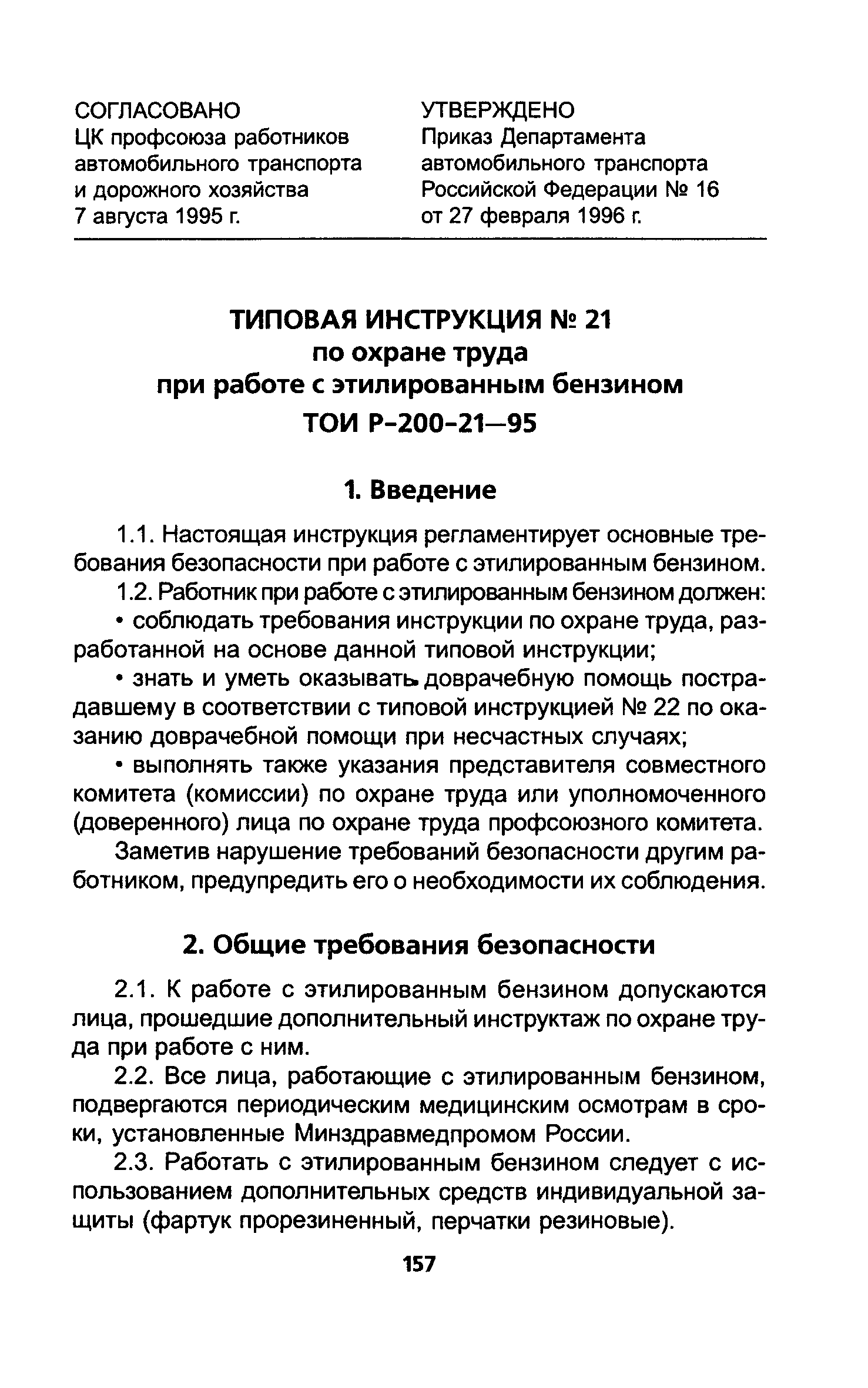 СОГЛАСОВАНО
ЦК профсоюза работников автомобильного транспорта и дорожного хозяйства
7 августа 1995 г.

УТВЕРЖДЕНО
Приказ Департамента автомобильного транспорта Российской Федерации № 16
от 27 февраля 1996 г.

ТИПОВАЯ ИНСТРУКЦИЯ № 21
по охране труда
при работе с этилированным бензином
ТОИ Р-200-21—95

1. Введение

1.1. Настоящая инструкция регламентирует основные требования безопасности при работе с этилированным бензином.

1.2. Работник при работе с этилированным бензином должен:

• соблюдать требования инструкции по охране труда, разработанной на основе данной типовой инструкции;

• знать и уметь оказывать доврачебную помощь пострадавшему в соответствии с типовой инструкцией № 22 по оказанию доврачебной помощи при несчастных случаях;

• выполнять также указания представителя совместного комитета (комиссии) по охране труда или уполномоченного (доверенного) лица по охране труда профсоюзного комитета.

Заметив нарушение требований безопасности другим работником, предупредить его о необходимости их соблюдения.

2. Общие требования безопасности

2.1. К работе с этилированным бензином допускаются лица, прошедшие дополнительный инструктаж по охране труда при работе с ним.

2.2. Все лица, работающие с этилированным бензином, подвергаются периодическим медицинским осмотрам в сроки, установленные Минздравмедпромом России.

2.3. Работать с этилированным бензином следует с использованием дополнительных средств индивидуальной защиты (фартук прорезиненный, перчатки резиновые).

157